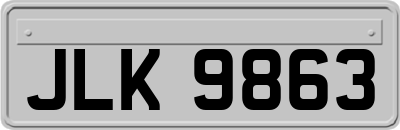 JLK 9863